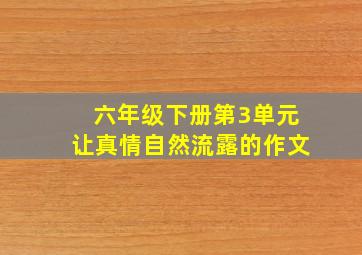 六年级下册第3单元
让真情自然流露的作文